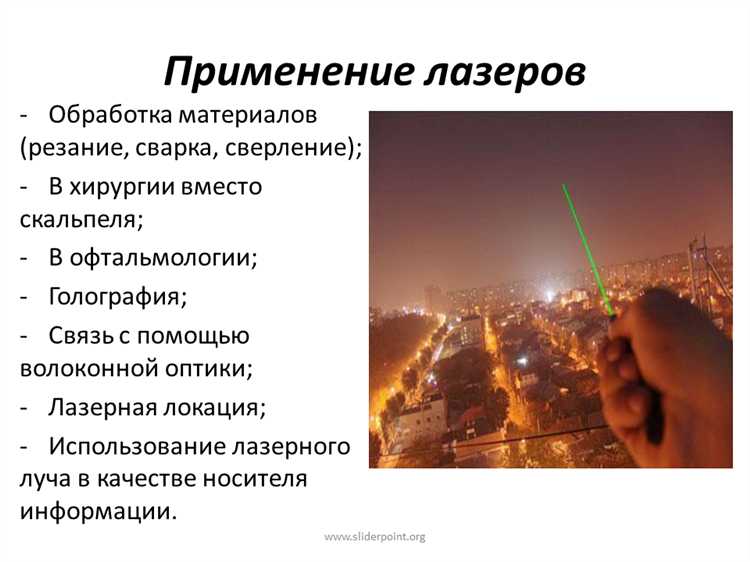 Применение лазеров

- Обработка материалов (резание, сварка, сверление);

- В хирургии вместо скальпеля;

- В офтальмологии;

- Голография;

- Связь с помощью волоконной оптики;

- Лазерная локация;

- Использование лазерного луча в качестве носителя информации.

www.sliderpoint.org